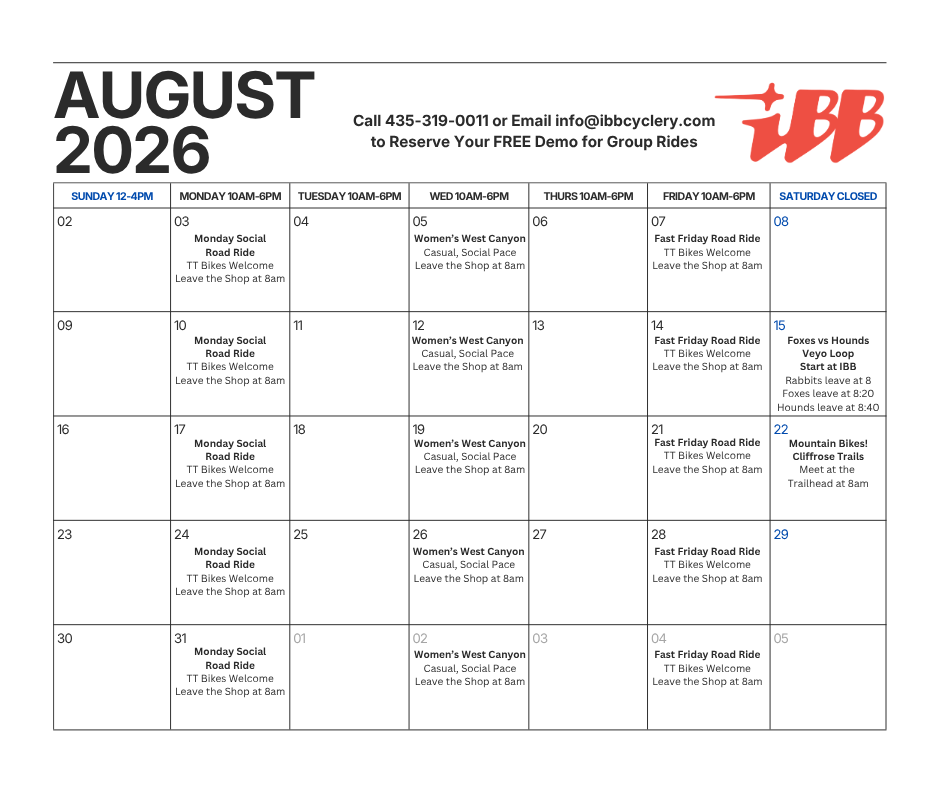 AUGUST 2026

Call 435-319-0011 or Email info@ibbcyclery.com to Reserve Your FREE Demo for Group Rides

iBB

| SUNDAY 12-4PM | MONDAY 10AM-6PM | TUESDAY 10AM-6PM | WED 10AM-6PM | THURS 10AM-6PM | FRIDAY 10AM-6PM | SATURDAY CLOSED |
|---|---|---|---|---|---|---|
| 02 | 03 Monday Social Road Ride TT Bikes Welcome Leave the Shop at 8am | 04 | 05 Women's West Canyon Casual, Social Pace Leave the Shop at 8am | 06 | 07 Fast Friday Road Ride TT Bikes Welcome Leave the Shop at 8am | 08 |
| 09 | 10 Monday Social Road Ride TT Bikes Welcome Leave the Shop at 8am | 11 | 12 Women's West Canyon Casual, Social Pace Leave the Shop at 8am | 13 | 14 Fast Friday Road Ride TT Bikes Welcome Leave the Shop at 8am | 15 Foxes vs Hounds Veyo Loop Start at IBB Rabbits leave at 8 Foxes leave at 8:20 Hounds leave at 8:40 |
| 16 | 17 Monday Social Road Ride TT Bikes Welcome Leave the Shop at 8am | 18 | 19 Women's West Canyon Casual, Social Pace Leave the Shop at 8am | 20 | 21 Fast Friday Road Ride TT Bikes Welcome Leave the Shop at 8am | 22 Mountain Bikes! Cliffrose Trails Meet at the Trailhead at 8am |
| 23 | 24 Monday Social Road Ride TT Bikes Welcome Leave the Shop at 8am | 25 | 26 Women's West Canyon Casual, Social Pace Leave the Shop at 8am | 27 | 28 Fast Friday Road Ride TT Bikes Welcome Leave the Shop at 8am | 29 |
| 30 | 31 Monday Social Road Ride TT Bikes Welcome Leave the Shop at 8am | 01 | 02 Women's West Canyon Casual, Social Pace Leave the Shop at 8am | 03 | 04 Fast Friday Road Ride TT Bikes Welcome Leave the Shop at 8am | 05 |